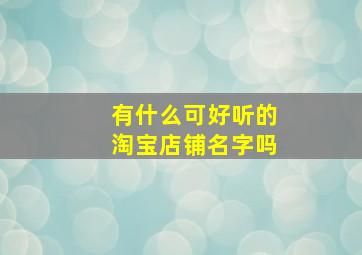 有什么可好听的
淘宝店铺名字吗